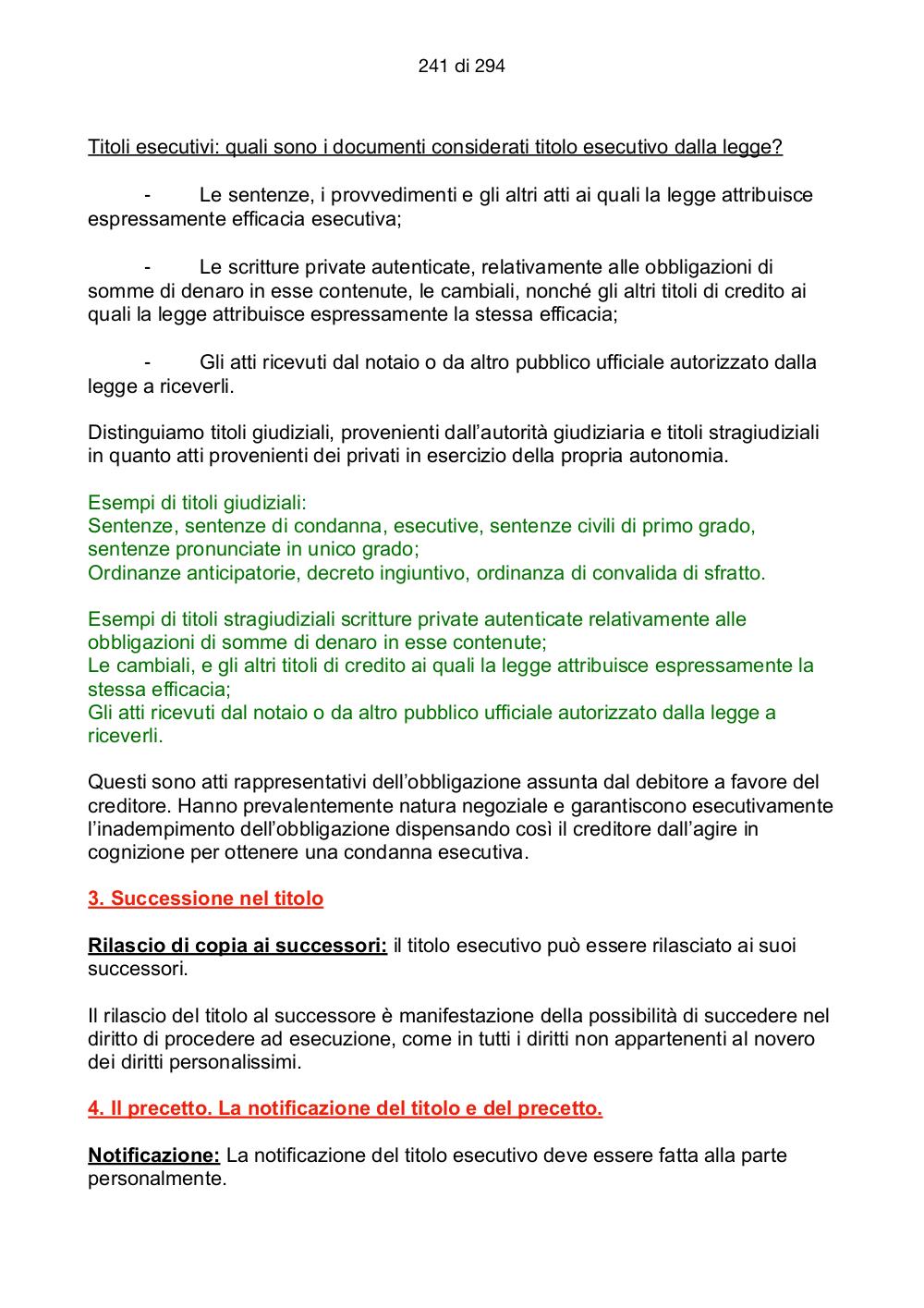 241 di 294

Titoli esecutivi: quali sono i documenti considerati titolo esecutivo dalla legge?

- Le sentenze, i provvedimenti e gli altri atti ai quali la legge attribuisce espressamente efficacia esecutiva;

- Le scritture private autenticate, relativamente alle obbligazioni di somme di denaro in esse contenute, le cambiali, nonché gli altri titoli di credito ai quali la legge attribuisce espressamente la stessa efficacia;

- Gli atti ricevuti dal notaio o da altro pubblico ufficiale autorizzato dalla legge a riceverli.

Distinguiamo titoli giudiziali, provenienti dall'autorità giudiziaria e titoli stragiudiziali in quanto atti provenienti dei privati in esercizio della propria autonomia.

Esempi di titoli giudiziali:
Sentenze, sentenze di condanna, esecutive, sentenze civili di primo grado, sentenze pronunciate in unico grado;
Ordinanze anticipatorie, decreto ingiuntivo, ordinanza di convalida di sfratto.

Esempi di titoli stragiudiziali scritture private autenticate relativamente alle obbligazioni di somme di denaro in esse contenute;
Le cambiali, e gli altri titoli di credito ai quali la legge attribuisce espressamente la stessa efficacia;
Gli atti ricevuti dal notaio o da altro pubblico ufficiale autorizzato dalla legge a riceverli.

Questi sono atti rappresentativi dell'obbligazione assunta dal debitore a favore del creditore. Hanno prevalentemente natura negoziale e garantiscono esecutivamente l'inadempimento dell'obbligazione dispensando così il creditore dall'agire in cognizione per ottenere una condanna esecutiva.

3. Successione nel titolo

Rilascio di copia ai successori: il titolo esecutivo può essere rilasciato ai suoi successori.

Il rilascio del titolo al successore è manifestazione della possibilità di succedere nel diritto di procedere ad esecuzione, come in tutti i diritti non appartenenti al novero dei diritti personalissimi.

4. Il precetto. La notificazione del titolo e del precetto.

Notificazione: La notificazione del titolo esecutivo deve essere fatta alla parte personalmente.